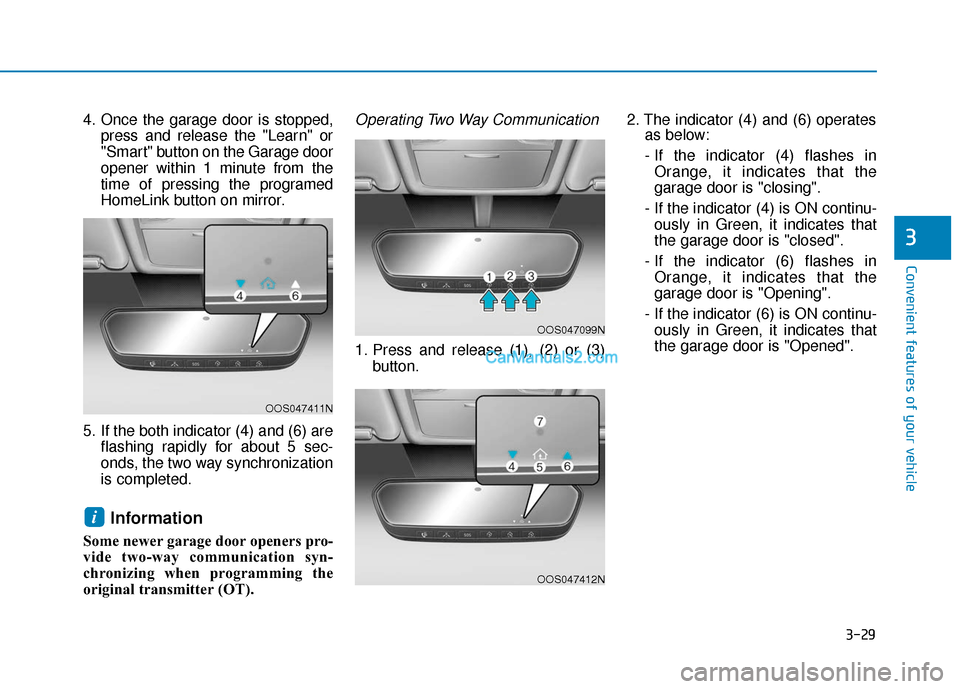 4. Once the garage door is stopped, press and release the "Learn" or "Smart" button on the Garage door opener within 1 minute from the time of pressing the programed HomeLink button on mirror.

4 6

OOS047411N

5. If the both indicator (4) and (6) are flashing rapidly for about 5 seconds, the two way synchronization is completed.

i Information

Some newer garage door openers provide two-way communication synchronizing when programming the original transmitter (OT).

Operating Two Way Communication

1 2 3

OOS047099N

1. Press and release (1), (2) or (3) button.

CarManuals2.com

7

4 5 6

OOS047412N

2. The indicator (4) and (6) operates as below:

- If the indicator (4) flashes in Orange, it indicates that the garage door is "closing".

- If the indicator (4) is ON continuously in Green, it indicates that the garage door is "closed".

- If the indicator (6) flashes in Orange, it indicates that the garage door is "Opening".

- If the indicator (6) is ON continuously in Green, it indicates that the garage door is "Opened".

3

Convenient features of your vehicle

3-29

carmanualsonline.info